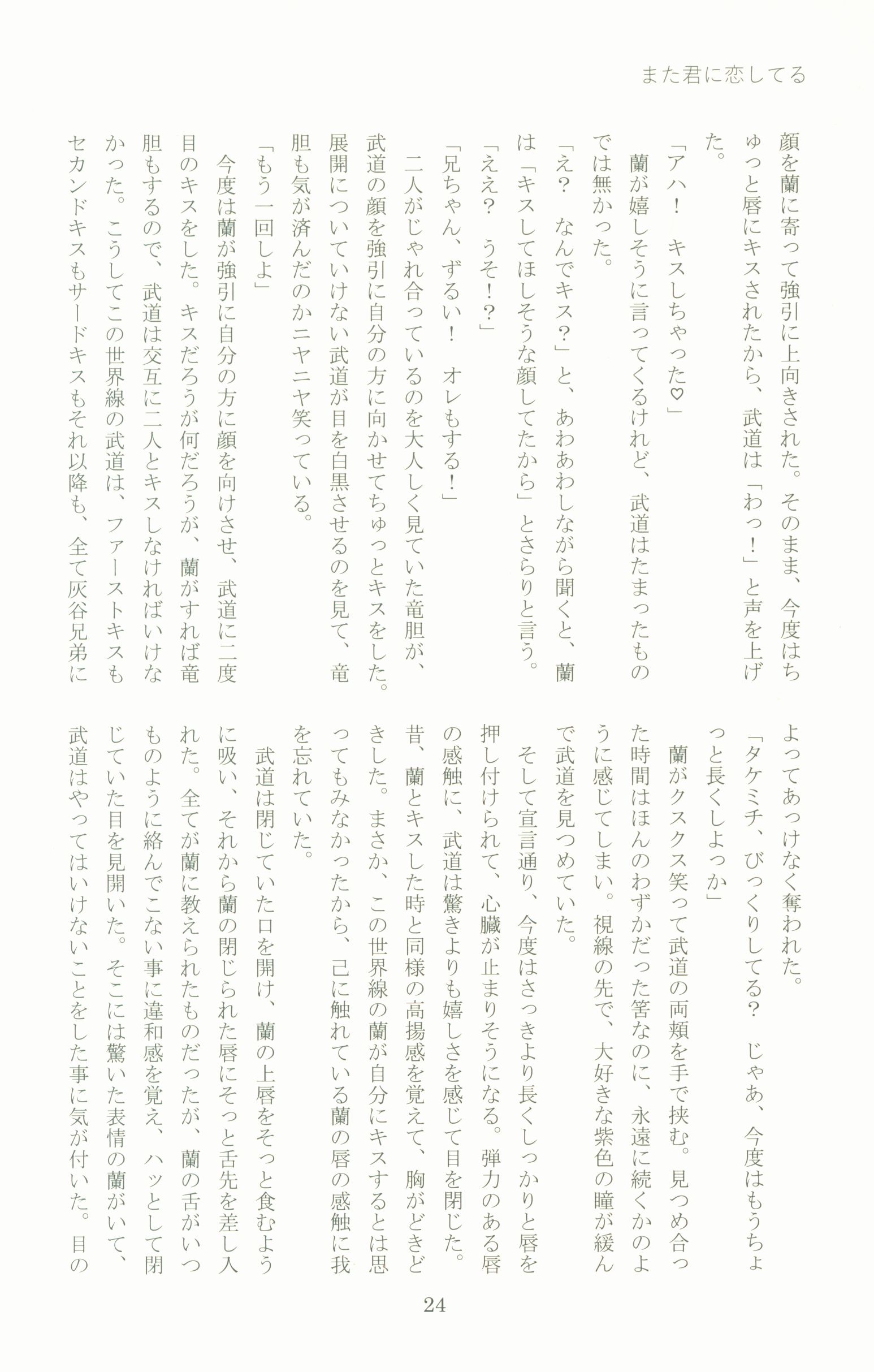 また君に恋してる

顔を蘭に寄って強引に上向きされた。そのまま、今度はちゅっと唇にキスされたから、武道は「わっ！」と声を上げた。

「アハ！　キスしちゃった♡」

蘭が嬉しそうに言ってくるけれど、武道はたまったものでは無かった。

「え？　なんでキス？」と、あわあわしながら聞くと、蘭は「キスしてほしそうな顔してたから」とさらりと言う。

「ええ？　うそ！？」

「兄ちゃん、ずるい！　オレもする！」

二人がじゃれ合っているのを大人しく見ていた竜胆が、武道の顔を強引に自分の方に向かせてちゅっとキスをした。展開についていけない武道が目を白黒させるのを見て、竜胆も気が済んだのかニヤニヤ笑っている。

「もう一回しよ」

今度は蘭が強引に自分の方に顔を向けさせ、武道に二度目のキスをした。キスだろうが何だろうが、蘭がすれば竜胆もするので、武道は交互に二人とキスしなければいけなかった。こうしてこの世界線の武道は、ファーストキスもセカンドキスもサードキスもそれ以降も、全て灰谷兄弟によってあっけなく奪われた。

「タケミチ、びっくりしてる？　じゃあ、今度はもうちょっと長くしよっか」

蘭がクスクス笑って武道の両頬を手で挟む。見つめ合った時間はほんのわずかだった筈なのに、永遠に続くかのように感じてしまい。視線の先で、大好きな紫色の瞳が緩んで武道を見つめていた。

そして宣言通り、今度はさっきより長くしっかりと唇を押し付けられて、心臓が止まりそうになる。弾力のある唇の感触に、武道は驚きよりも嬉しさを感じて目を閉じた。昔、蘭とキスした時と同様の高揚感を覚えて、胸がどきどきした。まさか、この世界線の蘭が自分にキスするとは思ってもみなかったから、己に触れている蘭の唇の感触に我を忘れていた。

武道は閉じていた口を開け、蘭の上唇をそっと食むように吸い、それから蘭の閉じられた唇にそっと舌先を差し入れた。全てが蘭に教えられたものだったが、蘭の舌がいつものように絡んでこない事に違和感を覚え、ハッとして閉じていた目を見開いた。そこには驚いた表情の蘭がいて、武道はやってはいけないことをした事に気が付いた。目の

24